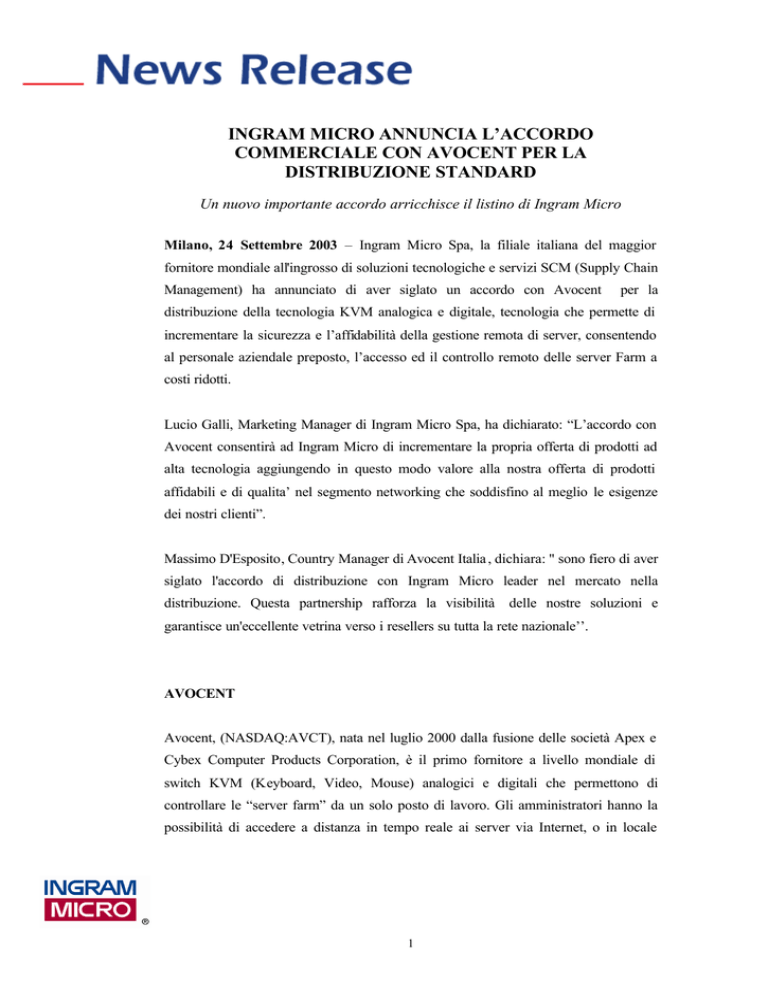 News Release

INGRAM MICRO ANNUNCIA L'ACCORDO COMMERCIALE CON AVOCENT PER LA DISTRIBUZIONE STANDARD

Un nuovo importante accordo arricchisce il listino di Ingram Micro

Milano, 24 Settembre 2003 – Ingram Micro Spa, la filiale italiana del maggior fornitore mondiale all'ingrosso di soluzioni tecnologiche e servizi SCM (Supply Chain Management) ha annunciato di aver siglato un accordo con Avocent per la distribuzione della tecnologia KVM analogica e digitale, tecnologia che permette di incrementare la sicurezza e l'affidabilità della gestione remota di server, consentendo al personale aziendale preposto, l'accesso ed il controllo remoto delle server Farm a costi ridotti.

Lucio Galli, Marketing Manager di Ingram Micro Spa, ha dichiarato: "L'accordo con Avocent consentirà ad Ingram Micro di incrementare la propria offerta di prodotti ad alta tecnologia aggiungendo in questo modo valore alla nostra offerta di prodotti affidabili e di qualita' nel segmento networking che soddisfino al meglio le esigenze dei nostri clienti".

Massimo D'Esposito, Country Manager di Avocent Italia, dichiara: " sono fiero di aver siglato l'accordo di distribuzione con Ingram Micro leader nel mercato nella distribuzione. Questa partnership rafforza la visibilità delle nostre soluzioni e garantisce un'eccellente vetrina verso i resellers su tutta la rete nazionale''.

AVOCENT

Avocent, (NASDAQ:AVCT), nata nel luglio 2000 dalla fusione delle società Apex e Cybex Computer Products Corporation, è il primo fornitore a livello mondiale di switch KVM (Keyboard, Video, Mouse) analogici e digitali che permettono di controllare le "server farm" da un solo posto di lavoro. Gli amministratori hanno la possibilità di accedere a distanza in tempo reale ai server via Internet, o in locale

INGRAM MICRO ®

1